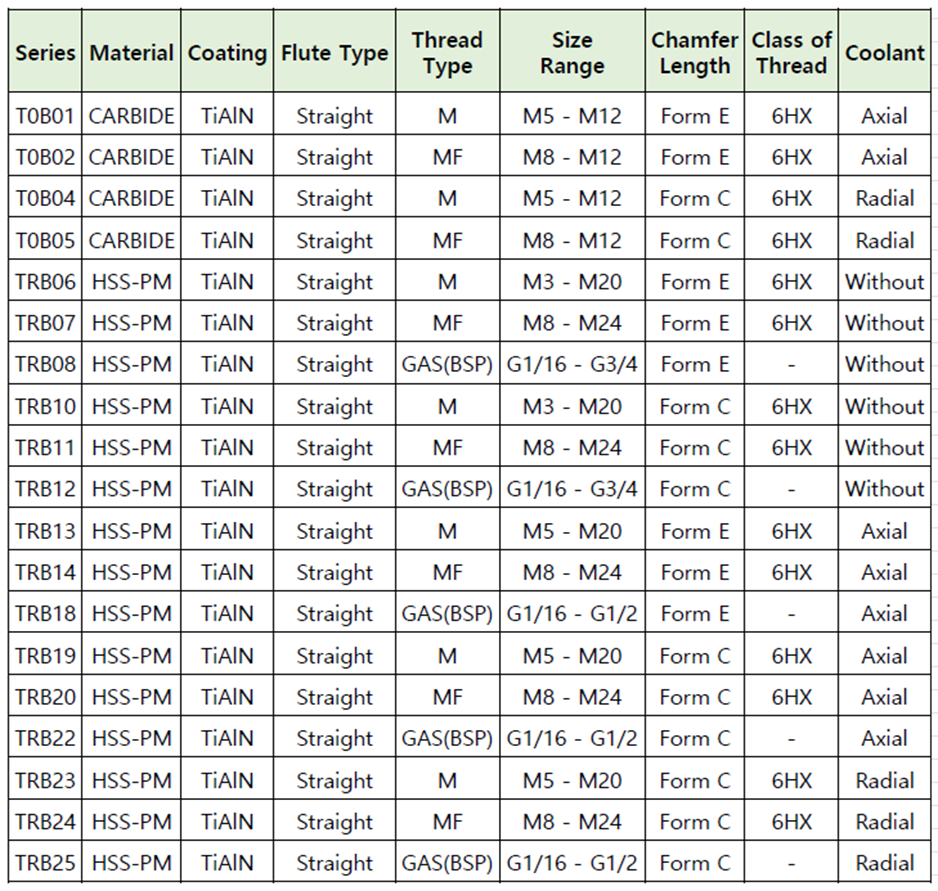 | Series | Material | Coating | Flute Type | Thread Type | Size Range | Chamfer Length | Class of Thread | Coolant |
|---|---|---|---|---|---|---|---|---|
| T0B01 | CARBIDE | TiAlN | Straight | M | M5 - M12 | Form E | 6HX | Axial |
| T0B02 | CARBIDE | TiAlN | Straight | MF | M8 - M12 | Form E | 6HX | Axial |
| T0B04 | CARBIDE | TiAlN | Straight | M | M5 - M12 | Form C | 6HX | Radial |
| T0B05 | CARBIDE | TiAlN | Straight | MF | M8 - M12 | Form C | 6HX | Radial |
| TRB06 | HSS-PM | TiAlN | Straight | M | M3 - M20 | Form E | 6HX | Without |
| TRB07 | HSS-PM | TiAlN | Straight | MF | M8 - M24 | Form E | 6HX | Without |
| TRB08 | HSS-PM | TiAlN | Straight | GAS(BSP) | G1/16 - G3/4 | Form E | - | Without |
| TRB10 | HSS-PM | TiAlN | Straight | M | M3 - M20 | Form C | 6HX | Without |
| TRB11 | HSS-PM | TiAlN | Straight | MF | M8 - M24 | Form C | 6HX | Without |
| TRB12 | HSS-PM | TiAlN | Straight | GAS(BSP) | G1/16 - G3/4 | Form C | - | Without |
| TRB13 | HSS-PM | TiAlN | Straight | M | M5 - M20 | Form E | 6HX | Axial |
| TRB14 | HSS-PM | TiAlN | Straight | MF | M8 - M24 | Form E | 6HX | Axial |
| TRB18 | HSS-PM | TiAlN | Straight | GAS(BSP) | G1/16 - G1/2 | Form E | - | Axial |
| TRB19 | HSS-PM | TiAlN | Straight | M | M5 - M20 | Form C | 6HX | Axial |
| TRB20 | HSS-PM | TiAlN | Straight | MF | M8 - M24 | Form C | 6HX | Axial |
| TRB22 | HSS-PM | TiAlN | Straight | GAS(BSP) | G1/16 - G1/2 | Form C | - | Axial |
| TRB23 | HSS-PM | TiAlN | Straight | M | M5 - M20 | Form C | 6HX | Radial |
| TRB24 | HSS-PM | TiAlN | Straight | MF | M8 - M24 | Form C | 6HX | Radial |
| TRB25 | HSS-PM | TiAlN | Straight | GAS(BSP) | G1/16 - G1/2 | Form C | - | Radial |